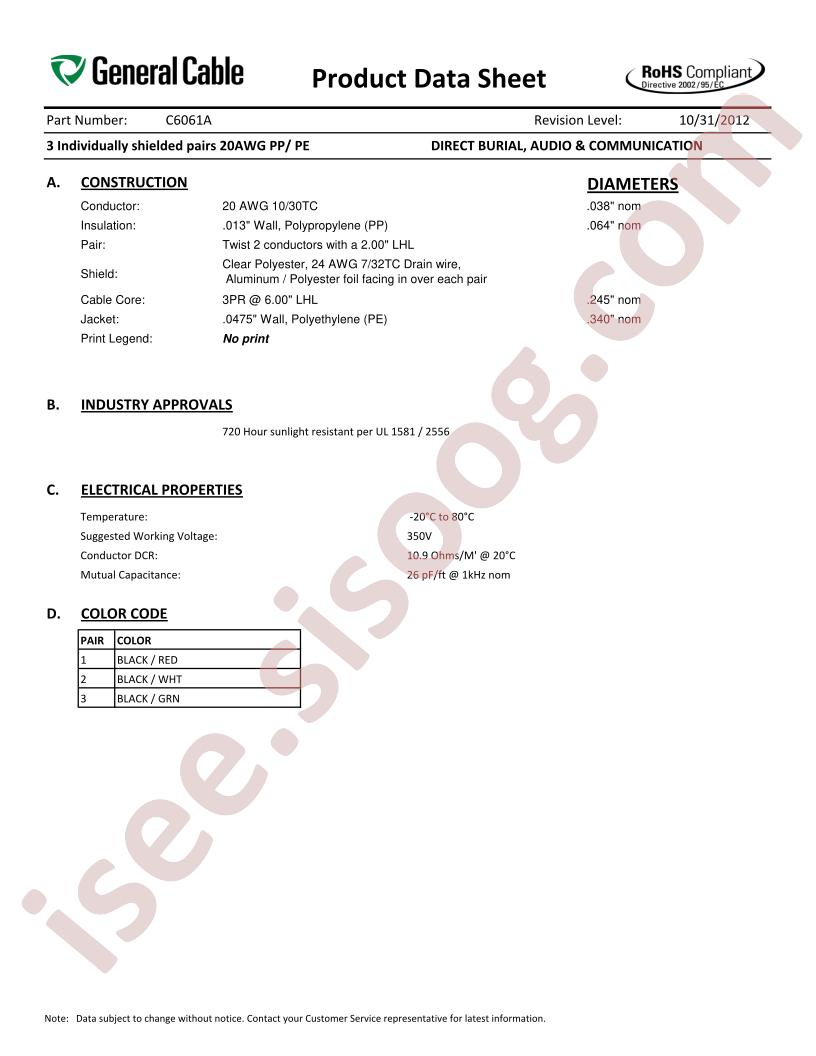 General Cable

Product Data Sheet

RoHS Compliant
Directive 2002/95/EC

Part Number: C6061A Revision Level: 10/31/2012

3 Individually shielded pairs 20AWG PP/ PE DIRECT BURIAL, AUDIO & COMMUNICATION

A. CONSTRUCTION

DIAMETERS

Conductor: 20 AWG 10/30TC .038" nom
Insulation: .013" Wall, Polypropylene (PP) .064" nom
Pair: Twist 2 conductors with a 2.00" LHL
Shield: Clear Polyester, 24 AWG 7/32TC Drain wire, Aluminum / Polyester foil facing in over each pair
Cable Core: 3PR @ 6.00" LHL .245" nom
Jacket: .0475" Wall, Polyethylene (PE) .340" nom
Print Legend: No print

B. INDUSTRY APPROVALS

720 Hour sunlight resistant per UL 1581 / 2556

C. ELECTRICAL PROPERTIES

Temperature: -20°C to 80°C
Suggested Working Voltage: 350V
Conductor DCR: 10.9 Ohms/M' @ 20°C
Mutual Capacitance: 26 pF/ft @ 1kHz nom

D. COLOR CODE

| PAIR | COLOR |
|---|---|
| 1 | BLACK / RED |
| 2 | BLACK / WHT |
| 3 | BLACK / GRN |

Note: Data subject to change without notice. Contact your Customer Service representative for latest information.

isee.sisoog.com